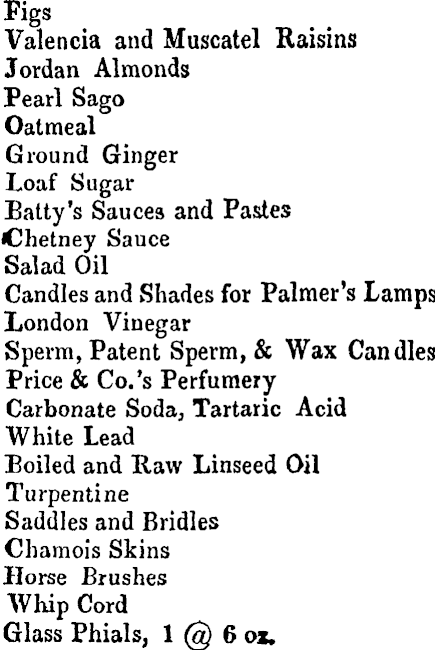 Figs
Valencia and Muscatel Raisins
Jordan Almonds
Pearl Sago
Oatmeal
Ground Ginger
Loaf Sugar
Batty's Sauces and Pastes
Chetney Sauce
Salad Oil
Candles and Shades for Palmer's Lamps
London Vinegar
Sperm, Patent Sperm, & Wax Candles
Price & Co.'s Perfumery
Carbonate Soda, Tartaric Acid
White Lead
Boiled and Raw Linseed Oil
Turpentine
Saddles and Bridles
Chamois Skins
Horse Brushes
Whip Cord
Glass Phials, 1 @ 6 oz.